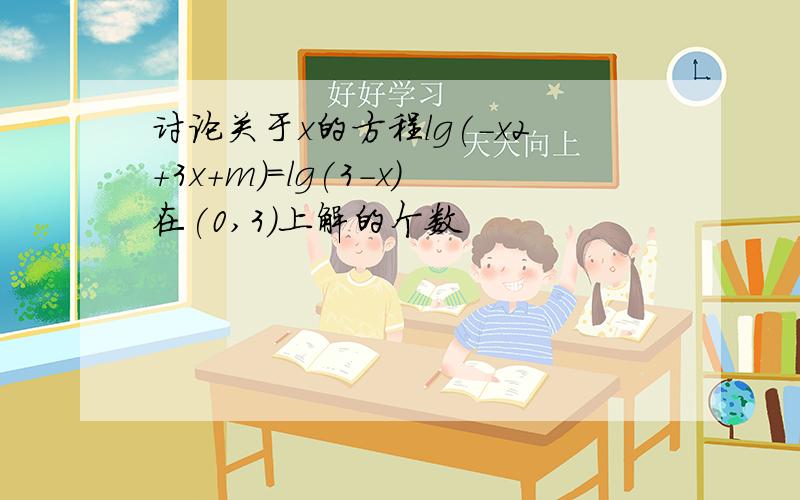 好好学习
天天向上

讨论关于x的方程lg(-x2+3x+m)=lg(3-x)在(0,3)上解的个数